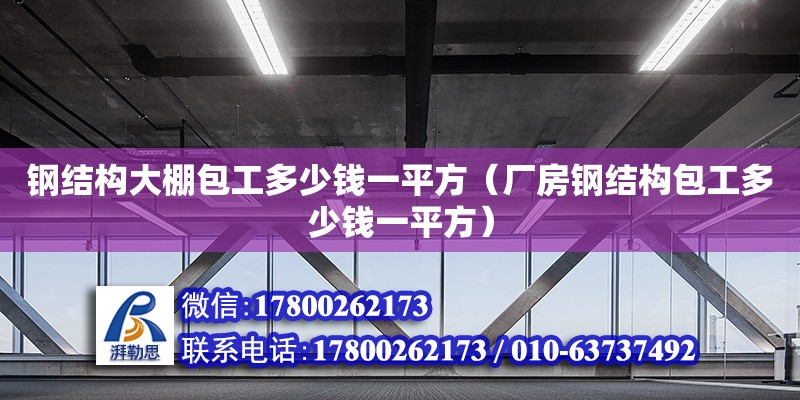 钢结构大棚包工多少钱一平方（厂房钢结构包工多少钱一平方）

湃勒思

微信:17800262173

联系电话:17800262173 / 010-63737492